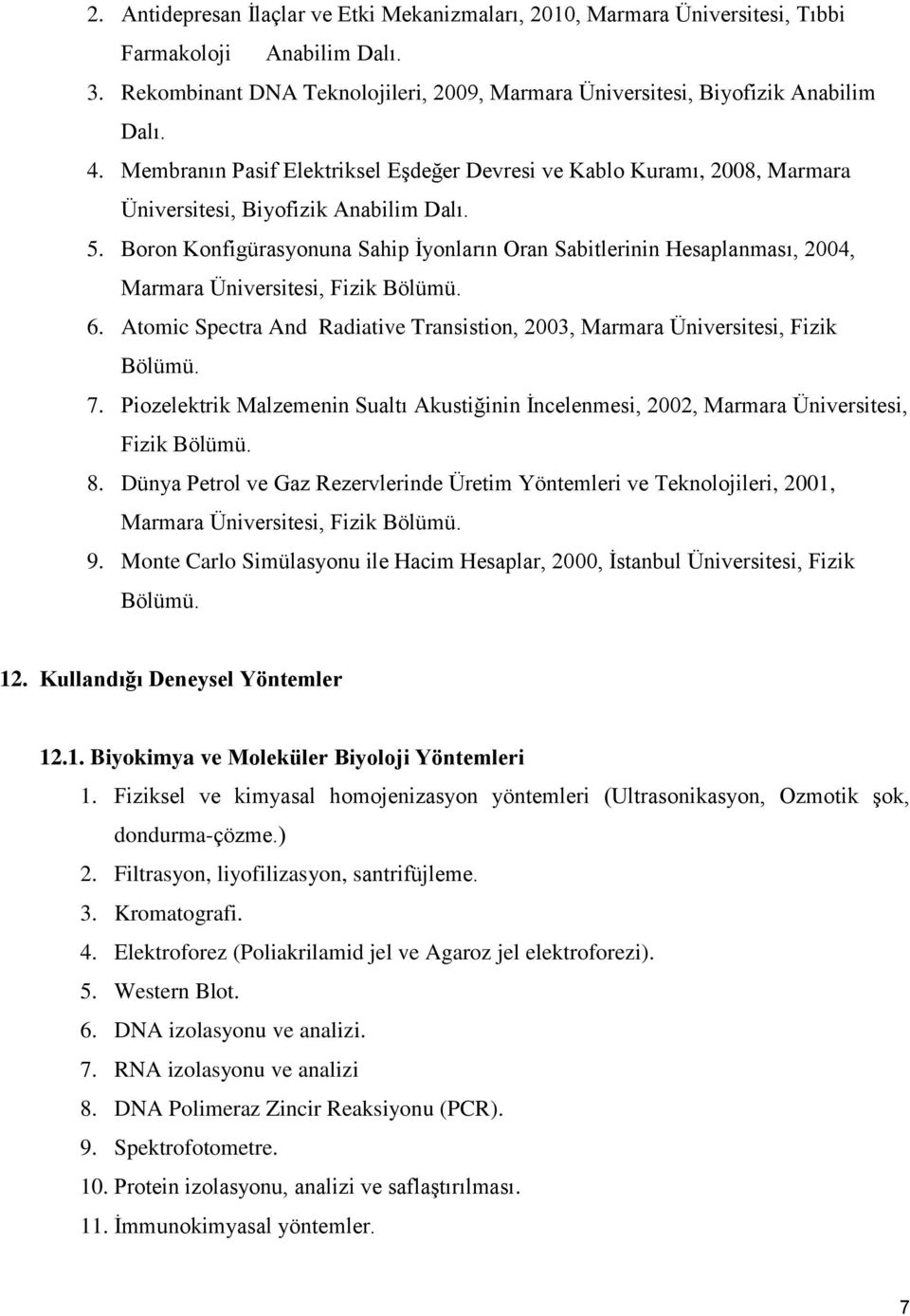 2. Antidepresan İlaçlar ve Etki Mekanizmaları, 2010, Marmara Üniversitesi, Tıbbi Farmakoloji Anabilim Dalı.
3. Rekombinant DNA Teknolojileri, 2009, Marmara Üniversitesi, Biyofizik Anabilim Dalı.
4. Membranın Pasif Elektriksel Eşdeğer Devresi ve Kablo Kuramı, 2008, Marmara Üniversitesi, Biyofizik Anabilim Dalı.
5. Boron Konfigürasyonuna Sahip İyonların Oran Sabitlerinin Hesaplanması, 2004, Marmara Üniversitesi, Fizik Bölümü.
6. Atomic Spectra And Radiative Transistion, 2003, Marmara Üniversitesi, Fizik Bölümü.
7. Piozelektrik Malzemenin Sualtı Akustiğinin İncelenmesi, 2002, Marmara Üniversitesi, Fizik Bölümü.
8. Dünya Petrol ve Gaz Rezervlerinde Üretim Yöntemleri ve Teknolojileri, 2001, Marmara Üniversitesi, Fizik Bölümü.
9. Monte Carlo Simülasyonu ile Hacim Hesaplar, 2000, İstanbul Üniversitesi, Fizik Bölümü.

12. Kullandığı Deneysel Yöntemler

12.1. Biyokimya ve Moleküler Biyoloji Yöntemleri
1. Fiziksel ve kimyasal homojenizasyon yöntemleri (Ultrasonikasyon, Ozmotik şok, dondurma-çözme.)
2. Filtrasyon, liyofilizasyon, santrifüjleme.
3. Kromatografi.
4. Elektroforez (Poliakrilamid jel ve Agaroz jel elektroforezi).
5. Western Blot.
6. DNA izolasyonu ve analizi.
7. RNA izolasyonu ve analizi
8. DNA Polimeraz Zincir Reaksiyonu (PCR).
9. Spektrofotometre.
10. Protein izolasyonu, analizi ve saflaştırılması.
11. İmmunokimyasal yöntemler.

7